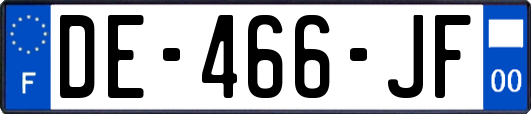 F

DE-466-JF

00